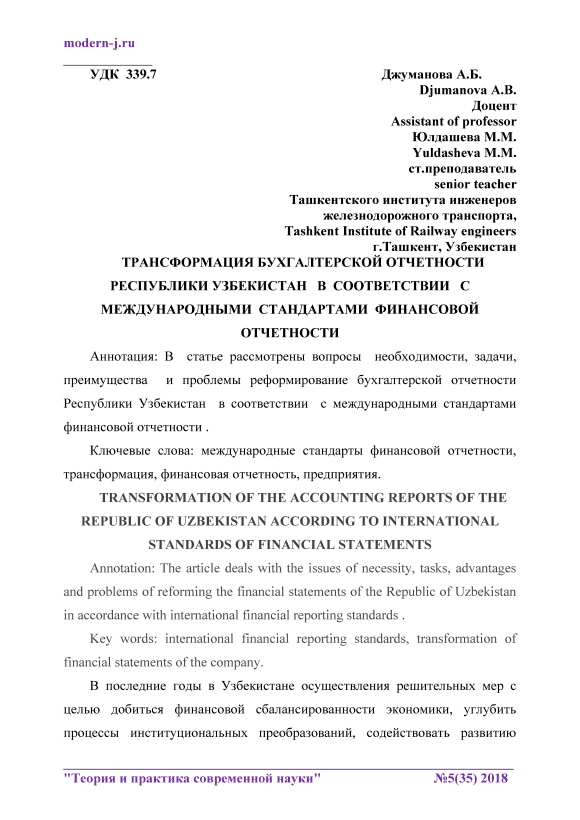 modern-j.ru

УДК 339.7

Джуманова А.Б.
Djumanova A.B.
Доцент
Assistant of professor
Юлдашева М.М.
Yuldasheva M.M.
ст.преподаватель
senior teacher
Ташкентского института инженеров железнодорожного транспорта,
Tashkent Institute of Railway engineers
г.Ташкент, Узбекистан

ТРАНСФОРМАЦИЯ БУХГАЛТЕРСКОЙ ОТЧЕТНОСТИ РЕСПУБЛИКИ УЗБЕКИСТАН В СООТВЕТСТВИИ С МЕЖДУНАРОДНЫМИ СТАНДАРТАМИ ФИНАНСОВОЙ ОТЧЕТНОСТИ

Аннотация: В статье рассмотрены вопросы необходимости, задачи, преимущества и проблемы реформирование бухгалтерской отчетности Республики Узбекистан в соответствии с международными стандартами финансовой отчетности .

Ключевые слова: международные стандарты финансовой отчетности, трансформация, финансовая отчетность, предприятия.

TRANSFORMATION OF THE ACCOUNTING REPORTS OF THE REPUBLIC OF UZBEKISTAN ACCORDING TO INTERNATIONAL STANDARDS OF FINANCIAL STATEMENTS

Annotation: The article deals with the issues of necessity, tasks, advantages and problems of reforming the financial statements of the Republic of Uzbekistan in accordance with international financial reporting standards .

Key words: international financial reporting standards, transformation of financial statements of the company.

В последние годы в Узбекистане осуществления решительных мер с целью добиться финансовой сбалансированности экономики, углубить процессы институциональных преобразований, содействовать развитию

"Теория и практика современной науки" №5(35) 2018